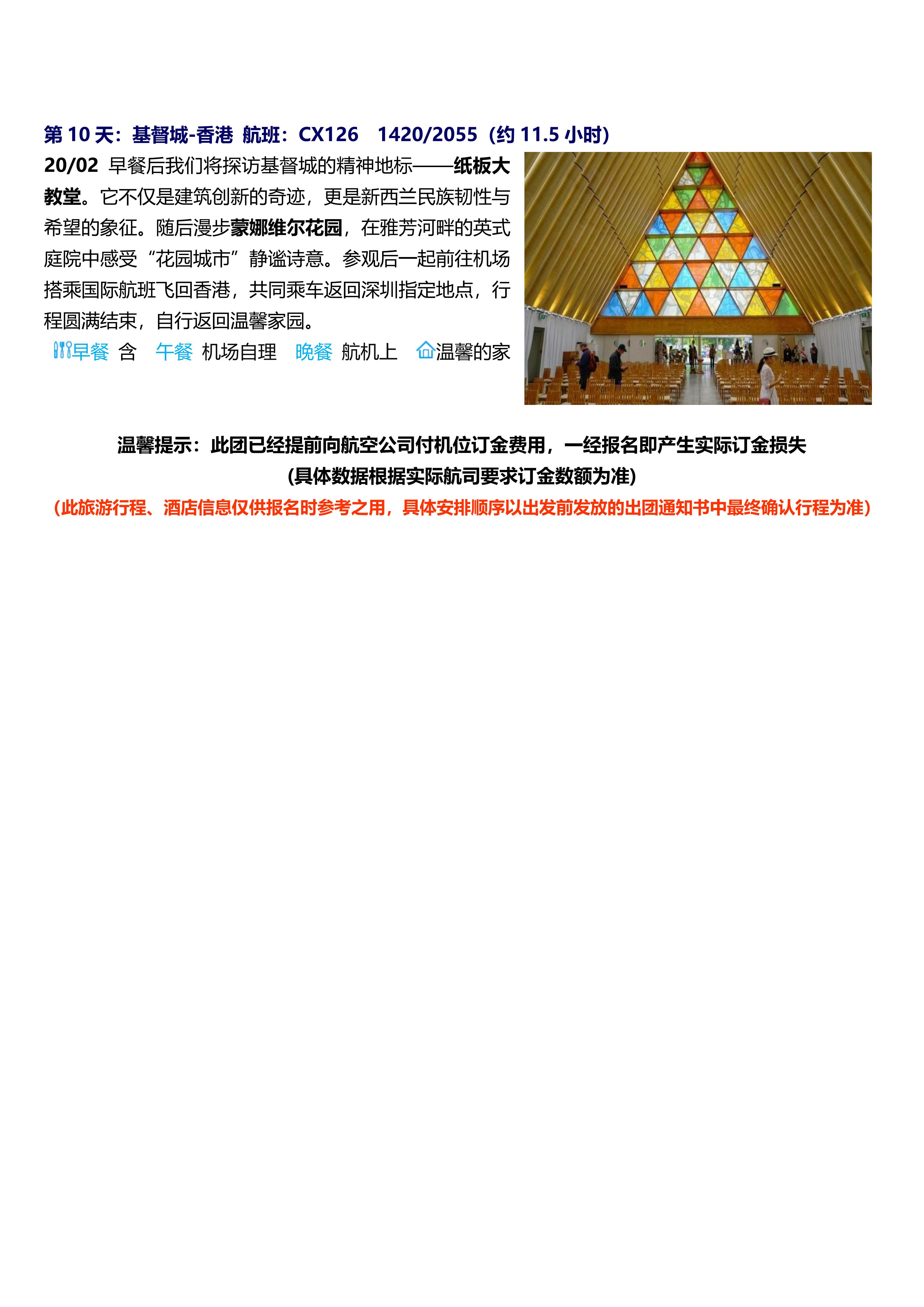 第10天：基督城-香港 航班：CX126 1420/2055（约11.5小时）

20/02 早餐后我们将探访基督城的精神地标——纸板大教堂。它不仅是建筑创新的奇迹，更是新西兰民族韧性与希望的象征。随后漫步蒙娜维尔花园，在雅芳河畔的英式庭院中感受“花园城市”静谧诗意。参观后一起前往机场搭乘国际航班飞回香港，共同乘车返回深圳指定地点，行程圆满结束，自行返回温馨家园。

早餐 含 午餐 机场自理 晚餐 航机上 温馨的家

温馨提示：此团已经提前向航空公司付机位订金费用，一经报名即产生实际订金损失
(具体数据根据实际航司要求订金数额为准)
（此旅游行程、酒店信息仅供报名时参考之用，具体安排顺序以出发前发放的出团通知书中最终确认行程为准）